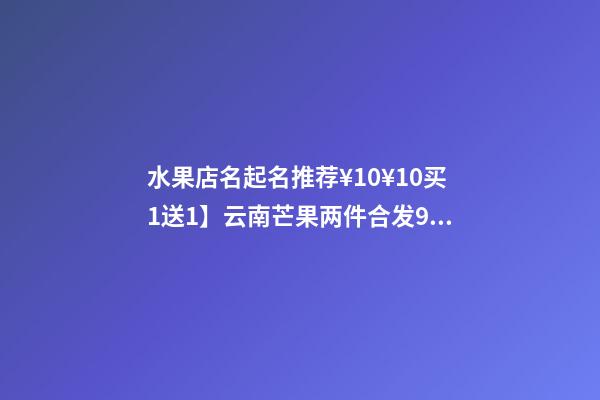 水果店名起名推荐¥10¥10买1送1】云南芒果两件合发9...